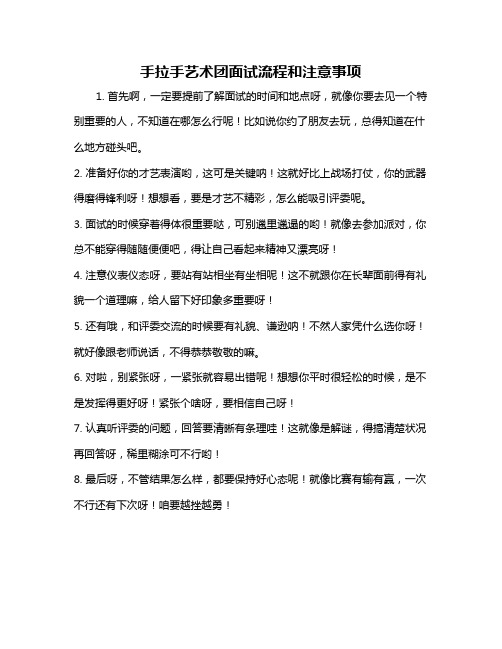 手拉手艺术团面试流程和注意事项

1. 首先啊，一定要提前了解面试的时间和地点呀，就像你要去见一个特别重要的人，不知道在哪怎么行呢！比如说你约了朋友去玩，总得知道在什么地方碰头吧。

2. 准备好你的才艺表演哟，这可是关键呐！这就好比上战场打仗，你的武器得磨得锋利呀！想想看，要是才艺不精彩，怎么能吸引评委呢。

3. 面试的时候穿着得体很重要哒，可别邋里邋遢的哟！就像去参加派对，你总不能穿得随随便便吧，得让自己看起来精神又漂亮呀！

4. 注意仪表仪态呀，要站有站相坐有坐相呢！这不就跟你在长辈面前得有礼貌一个道理嘛，给人留下好印象多重要呀！

5. 还有哦，和评委交流的时候要有礼貌、谦逊呐！不然人家凭什么选你呀！就好像跟老师说话，不得恭恭敬敬的嘛。

6. 对啦，别紧张呀，一紧张就容易出错呢！想想你平时很轻松的时候，是不是发挥得更好呀！紧张个啥呀，要相信自己呀！

7. 认真听评委的问题，回答要清晰有条理哇！这就像是解谜，得搞清楚状况再回答呀，稀里糊涂可不行哟！

8. 最后呀，不管结果怎么样，都要保持好心态呢！就像比赛有输有赢，一次不行还有下次呀！咱要越挫越勇！